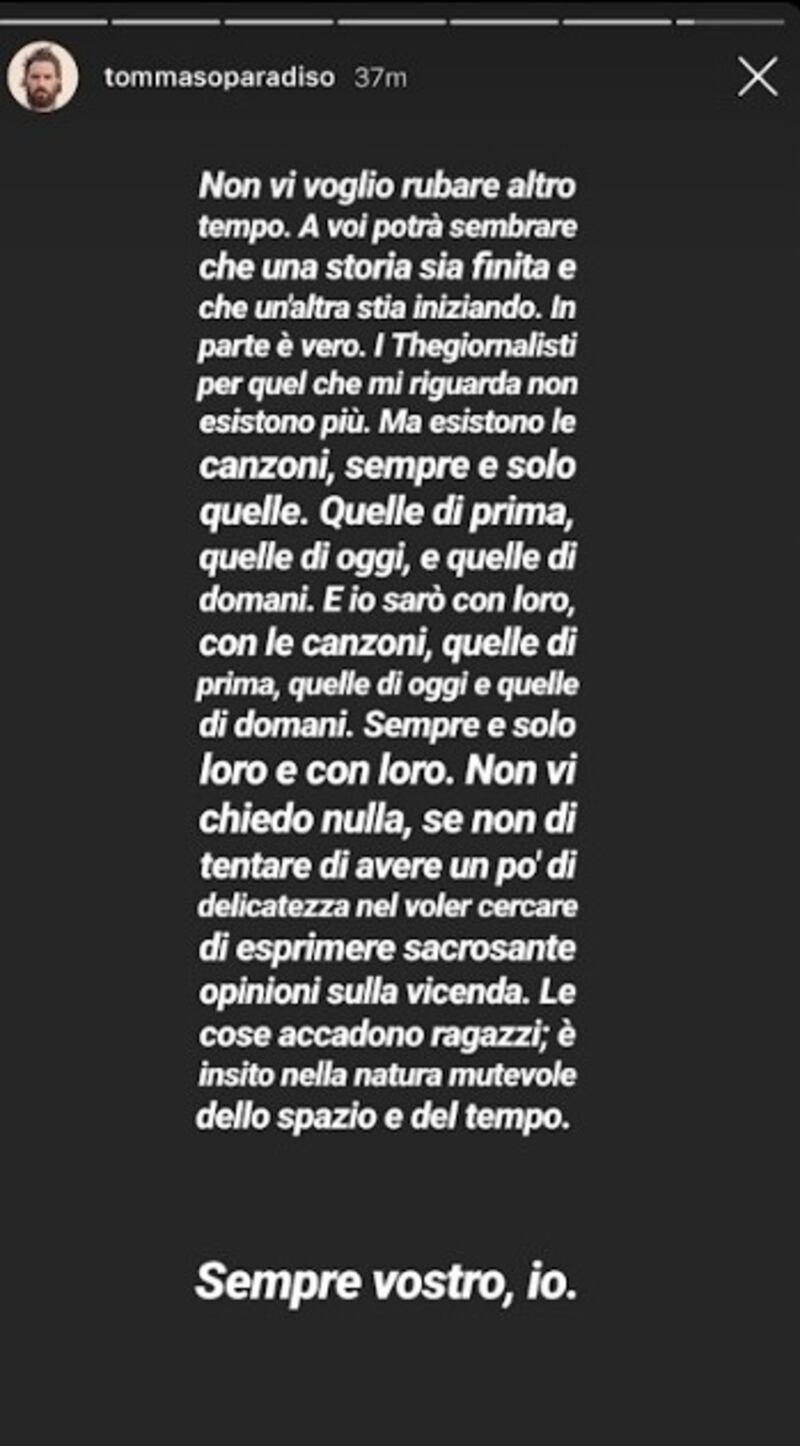 tommasoparadiso 37m

Non vi voglio rubare altro tempo. A voi potrà sembrare che una storia sia finita e che un'altra stia iniziando. In parte è vero. I Thegiornalisti per quel che mi riguarda non esistono più. Ma esistono le canzoni, sempre e solo quelle. Quelle di prima, quelle di oggi, e quelle di domani. E io sarò con loro, con le canzoni, quelle di prima, quelle di oggi e quelle di domani. Sempre e solo loro e con loro. Non vi chiedo nulla, se non di tentare di avere un po' di delicatezza nel voler cercare di esprimere sacrosante opinioni sulla vicenda. Le cose accadono ragazzi; è insito nella natura mutevole dello spazio e del tempo.

Sempre vostro, io.